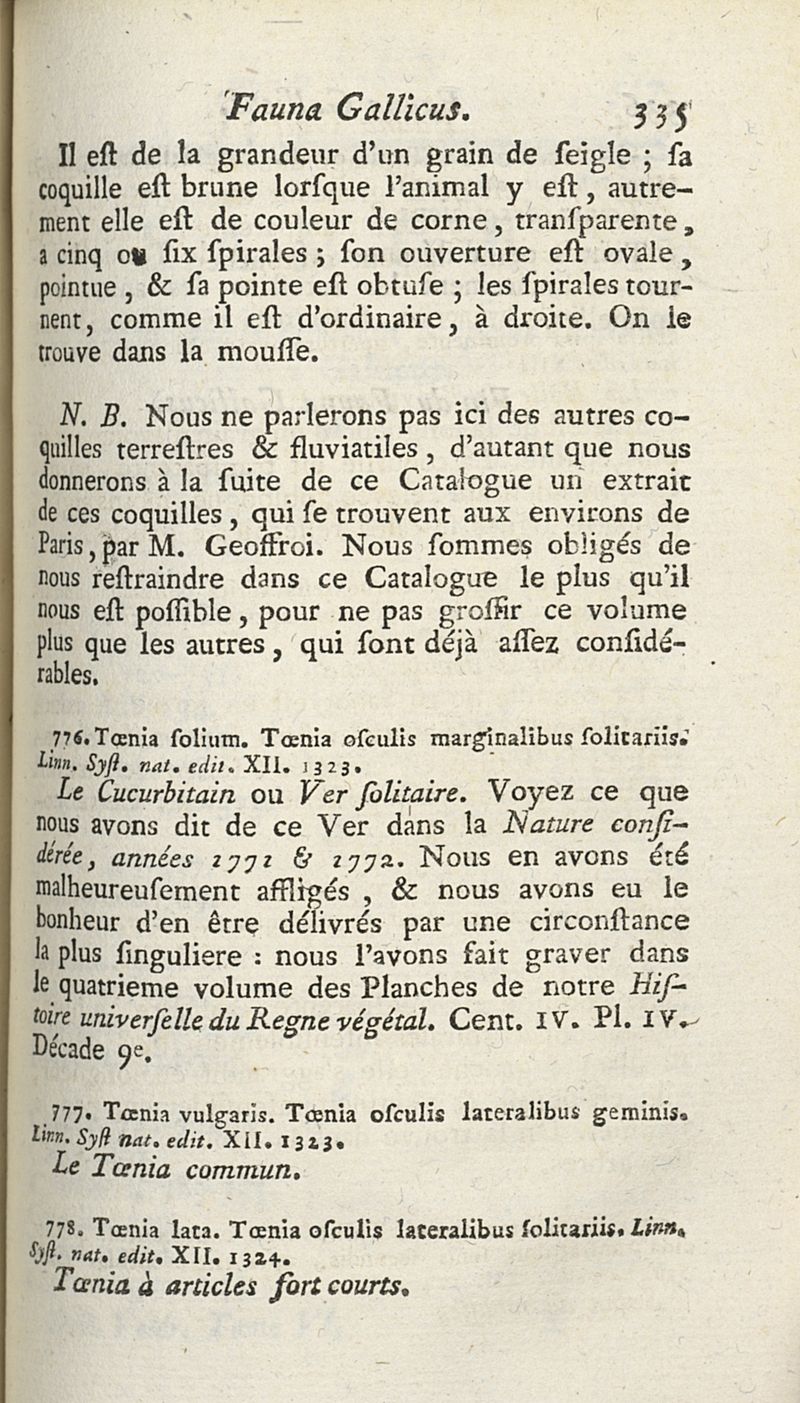 Fauna Gallicus. 335

Il eſt de la grandeur d'un grain de ſeigle ; ſa coquille eſt brune lorſque l'animal y eſt, autrement elle eſt de couleur de corne, tranſparente, a cinq ou ſix ſpirales ; ſon ouverture eſt ovale, pointue, & ſa pointe eſt obtuſe ; les ſpirales tournent, comme il eſt d'ordinaire, à droite. On le trouve dans la mouſſe.

N. B. Nous ne parlerons pas ici des autres coquilles terreſtres & fluviatiles, d'autant que nous donnerons à la ſuite de ce Catalogue un extrait de ces coquilles, qui ſe trouvent aux environs de Paris, par M. Geoffroi. Nous ſommes obligés de nous reſtraindre dans ce Catalogue le plus qu'il nous eſt poſſible, pour ne pas groſſir ce volume plus que les autres, qui ſont déjà aſſez conſidérables.

776. Tœnia ſolium. Tœnia oſculis marginalibus ſolitariis. Linn. Syſt. nat. edit. XII. 1323.

Le Cucurbitain ou Ver ſolitaire. Voyez ce que nous avons dit de ce Ver dans la Nature conſidérée, années 1771 & 1772. Nous en avons été malheureuſement affligés, & nous avons eu le bonheur d'en être délivrés par une circonſtance la plus ſinguliere : nous l'avons fait graver dans le quatrieme volume des Planches de notre Hiſtoire univerſelle du Regne végétal. Cent. IV. Pl. IV. Décade 9e.

777. Tœnia vulgaris. Tœnia oſculis lateralibus geminis. Linn. Syſt nat. edit. XII. 1323.

Le Tœnia commun.

778. Tœnia lata. Tœnia oſculis lateralibus ſolitariis. Linn. Syſt. nat. edit. XII. 1324.

Tœnia à articles fort courts.